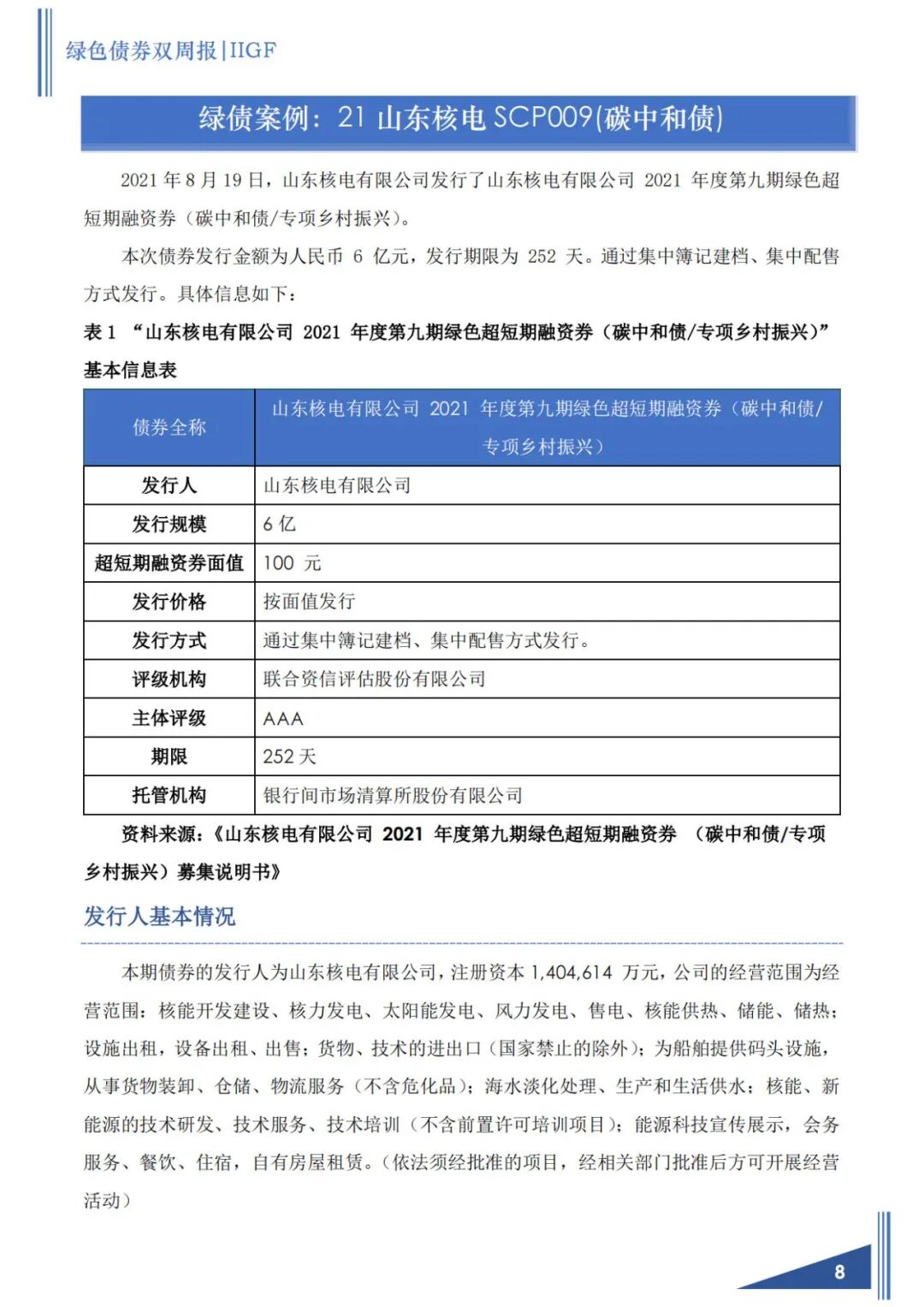 绿色债券双周报|IIGF

绿债案例：21 山东核电 SCP009(碳中和债)

2021 年 8 月 19 日，山东核电有限公司发行了山东核电有限公司 2021 年度第九期绿色超短期融资券（碳中和债/专项乡村振兴）。

本次债券发行金额为人民币 6 亿元，发行期限为 252 天。通过集中簿记建档、集中配售方式发行。具体信息如下：

表 1 “山东核电有限公司 2021 年度第九期绿色超短期融资券（碳中和债/专项乡村振兴）”基本信息表

| 债券全称 | 山东核电有限公司 2021 年度第九期绿色超短期融资券（碳中和债/专项乡村振兴） |
|---|---|
| 发行人 | 山东核电有限公司 |
| 发行规模 | 6 亿 |
| 超短期融资券面值 | 100 元 |
| 发行价格 | 按面值发行 |
| 发行方式 | 通过集中簿记建档、集中配售方式发行。 |
| 评级机构 | 联合资信评估股份有限公司 |
| 主体评级 | AAA |
| 期限 | 252 天 |
| 托管机构 | 银行间市场清算所股份有限公司 |

资料来源：《山东核电有限公司 2021 年度第九期绿色超短期融资券 （碳中和债/专项乡村振兴）募集说明书》

发行人基本情况

本期债券的发行人为山东核电有限公司，注册资本 1,404,614 万元，公司的经营范围为经营范围：核能开发建设、核力发电、太阳能发电、风力发电、售电、核能供热、储能、储热；设施出租，设备出租、出售；货物、技术的进出口（国家禁止的除外）；为船舶提供码头设施，从事货物装卸、仓储、物流服务（不含危化品）；海水淡化处理、生产和生活供水；核能、新能源的技术研发、技术服务、技术培训（不含前置许可培训项目）；能源科技宣传展示，会务服务、餐饮、住宿，自有房屋租赁。（依法须经批准的项目，经相关部门批准后方可开展经营活动）

8